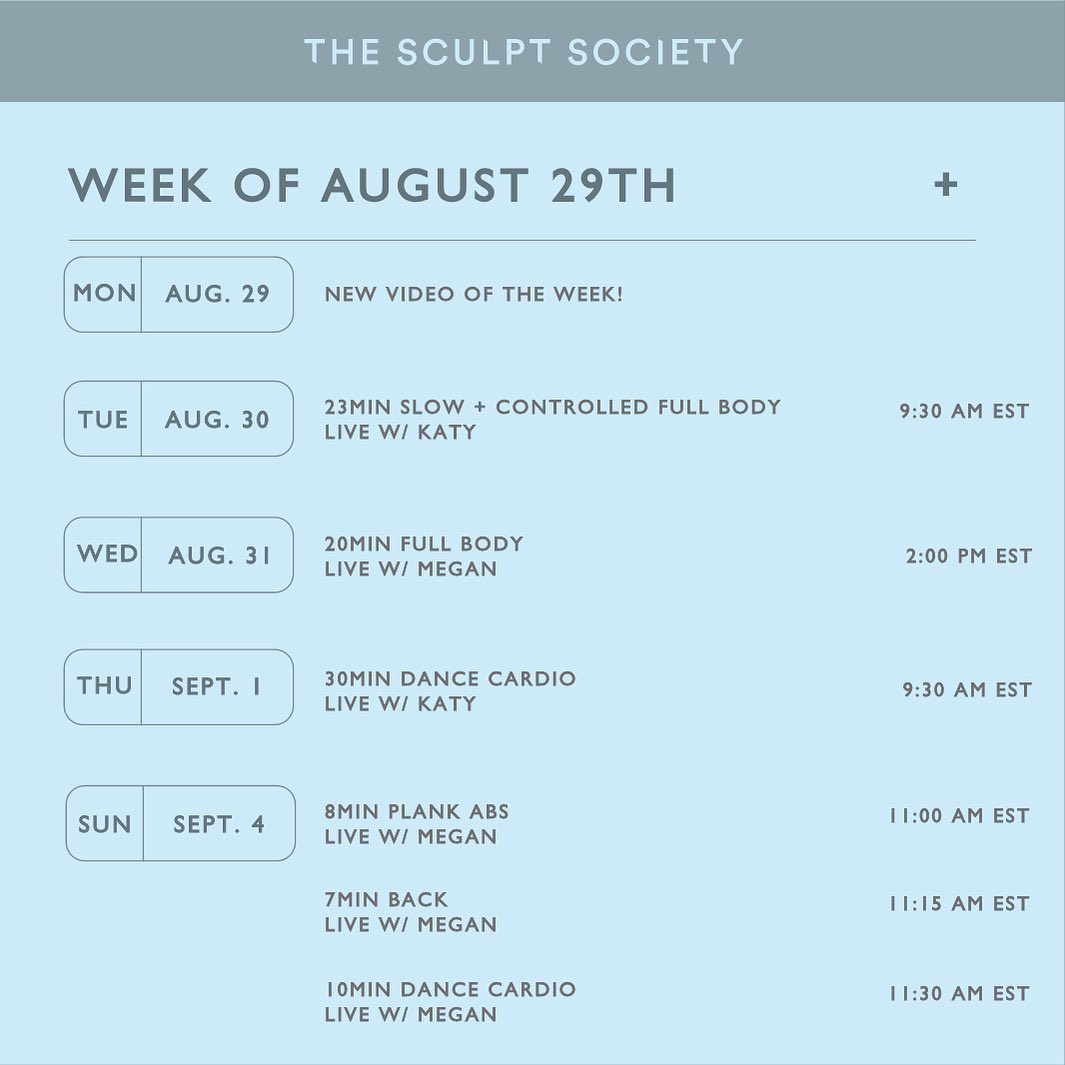 THE SCULPT SOCIETY

WEEK OF AUGUST 29TH +

MON AUG. 29
NEW VIDEO OF THE WEEK!

TUE AUG. 30
23MIN SLOW + CONTROLLED FULL BODY
LIVE W/ KATY
9:30 AM EST

WED AUG. 31
20MIN FULL BODY
LIVE W/ MEGAN
2:00 PM EST

THU SEPT. 1
30MIN DANCE CARDIO
LIVE W/ KATY
9:30 AM EST

SUN SEPT. 4
8MIN PLANK ABS
LIVE W/ MEGAN
11:00 AM EST

7MIN BACK
LIVE W/ MEGAN
11:15 AM EST

10MIN DANCE CARDIO
LIVE W/ MEGAN
11:30 AM EST